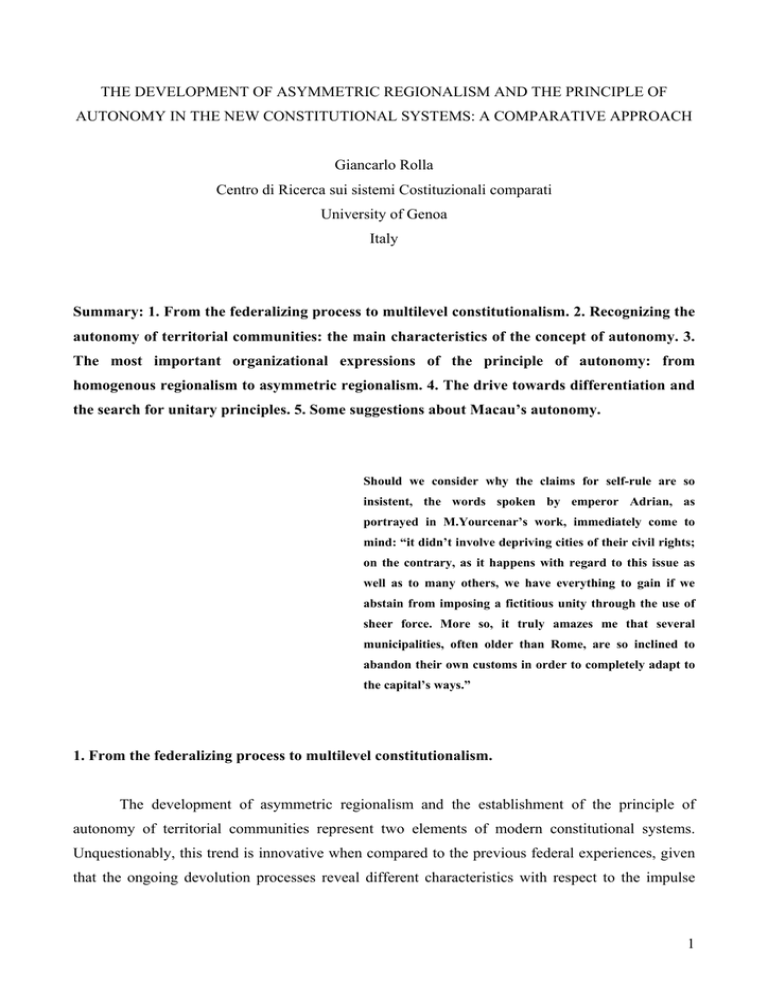 THE DEVELOPMENT OF ASYMMETRIC REGIONALISM AND THE PRINCIPLE OF AUTONOMY IN THE NEW CONSTITUTIONAL SYSTEMS: A COMPARATIVE APPROACH

Giancarlo Rolla
Centro di Ricerca sui sistemi Costituzionali comparati
University of Genoa
Italy

Summary: 1. From the federalizing process to multilevel constitutionalism. 2. Recognizing the autonomy of territorial communities: the main characteristics of the concept of autonomy. 3. The most important organizational expressions of the principle of autonomy: from homogenous regionalism to asymmetric regionalism. 4. The drive towards differentiation and the search for unitary principles. 5. Some suggestions about Macau's autonomy.

Should we consider why the claims for self-rule are so insistent, the words spoken by emperor Adrian, as portrayed in M.Yourcenar's work, immediately come to mind: "it didn't involve depriving cities of their civil rights; on the contrary, as it happens with regard to this issue as well as to many others, we have everything to gain if we abstain from imposing a fictitious unity through the use of sheer force. More so, it truly amazes me that several municipalities, often older than Rome, are so inclined to abandon their own customs in order to completely adapt to the capital's ways."

1. From the federalizing process to multilevel constitutionalism.

The development of asymmetric regionalism and the establishment of the principle of autonomy of territorial communities represent two elements of modern constitutional systems. Unquestionably, this trend is innovative when compared to the previous federal experiences, given that the ongoing devolution processes reveal different characteristics with respect to the impulse

1